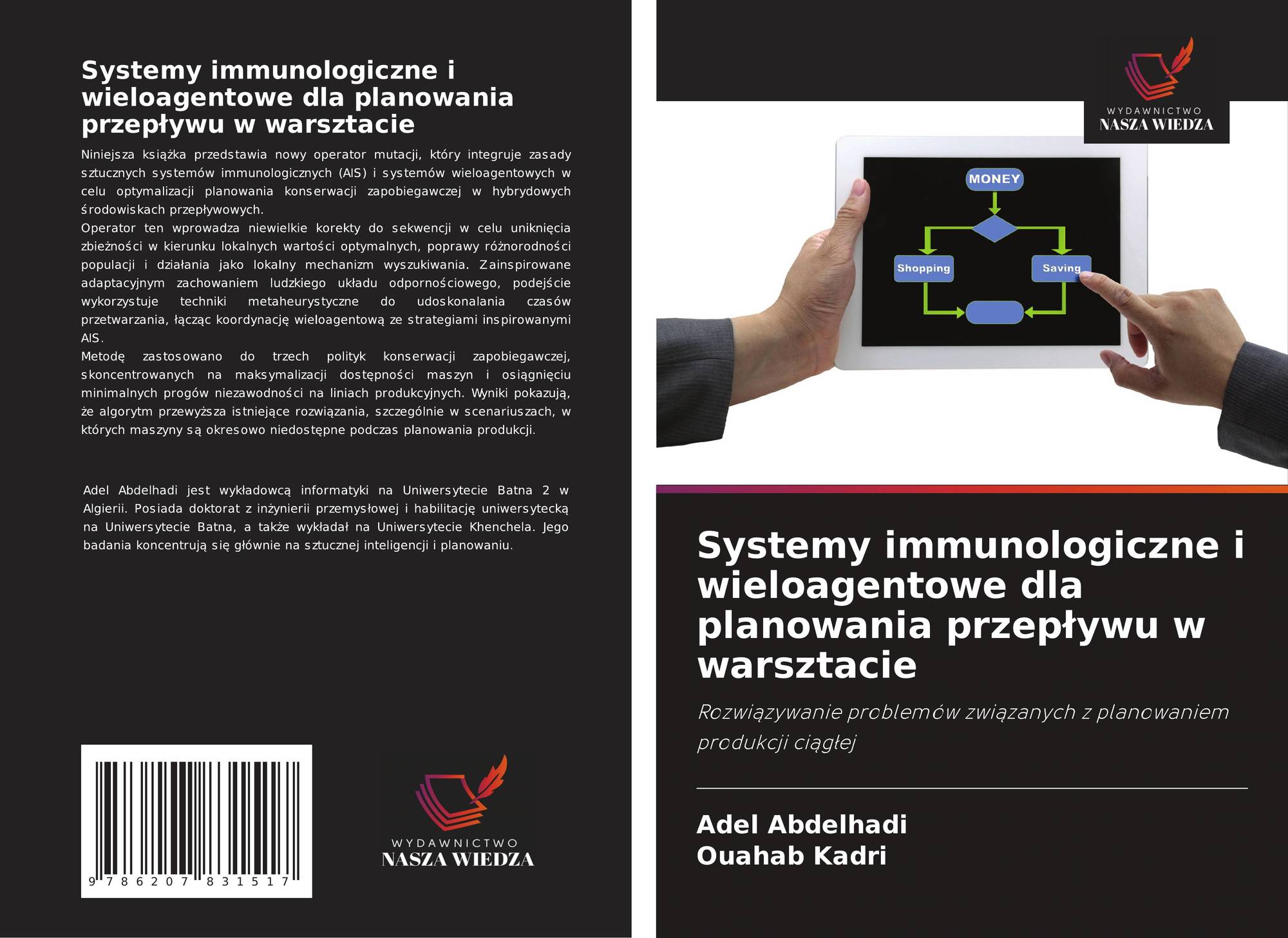 Systemy immunologiczne i wieloagentowe dla planowania przepływu w warsztacie

Niniejsza książka przedstawia nowy operator mutacji, który integruje zasady sztucznych systemów immunologicznych (AIS) i systemów wieloagentowych w celu optymalizacji planowania konserwacji zapobiegawczej w hybrydowych środowiskach przepływowych.

Operator ten wprowadza niewielkie korekty do sekwencji w celu uniknięcia zbieżności w kierunku lokalnych wartości optymalnych, poprawy różnorodności populacji i działania jako lokalny mechanizm wyszukiwania. Zainspirowane adaptacyjnym zachowaniem ludzkiego układu odpornościowego, podejście wykorzystuje techniki metaheurystyczne do udoskonalania czasów przetwarzania, łącząc koordynację wieloagentową ze strategiami inspirowanymi AIS.

Metodę zastosowano do trzech polityk konserwacji zapobiegawczej, skoncentrowanych na maksymalizacji dostępności maszyn i osiągnięciu minimalnych progów niezawodności na liniach produkcyjnych. Wyniki pokazują, że algorytm przewyższa istniejące rozwiązania, szczególnie w scenariuszach, w których maszyny są okresowo niedostępne podczas planowania produkcji.

Adel Abdelhadi jest wykładowcą informatyki na Uniwersytecie Batna 2 w Algierii. Posiada doktorat z inżynierii przemysłowej i habilitację uniwersytecką na Uniwersytecie Batna, a także wykładał na Uniwersytecie Khenchela. Jego badania koncentrują się głównie na sztucznej inteligencji i planowaniu.

9 786207 831517

WYDAWNICTWO
NASZA WIEDZA

WYDAWNICTWO
NASZA WIEDZA

MONEY
Shopping
Saving

Systemy immunologiczne i wieloagentowe dla planowania przepływu w warsztacie

Rozwiązywanie problemów związanych z planowaniem produkcji ciągłej

Adel Abdelhadi
Ouahab Kadri